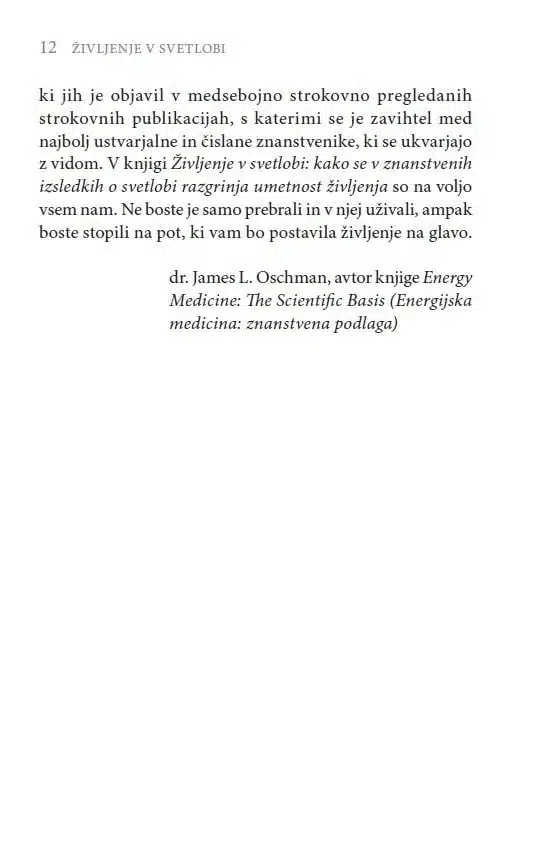 12 ŽIVLJENJE V SVETLOBI

ki jih je objavil v medsebojno strokovno pregledanih strokovnih publikacijah, s katerimi se je zavihtel med najbolj ustvarjalne in čislane znanstvenike, ki se ukvarjajo z vidom. V knjigi Življenje v svetlobi: kako se v znanstvenih izsledkih o svetlobi razgrinja umetnost življenja so na voljo vsem nam. Ne boste je samo prebrali in v njej uživali, ampak boste stopili na pot, ki vam bo postavila življenje na glavo.

dr. James L. Oschman, avtor knjige Energy Medicine: The Scientific Basis (Energijska medicina: znanstvena podlaga)